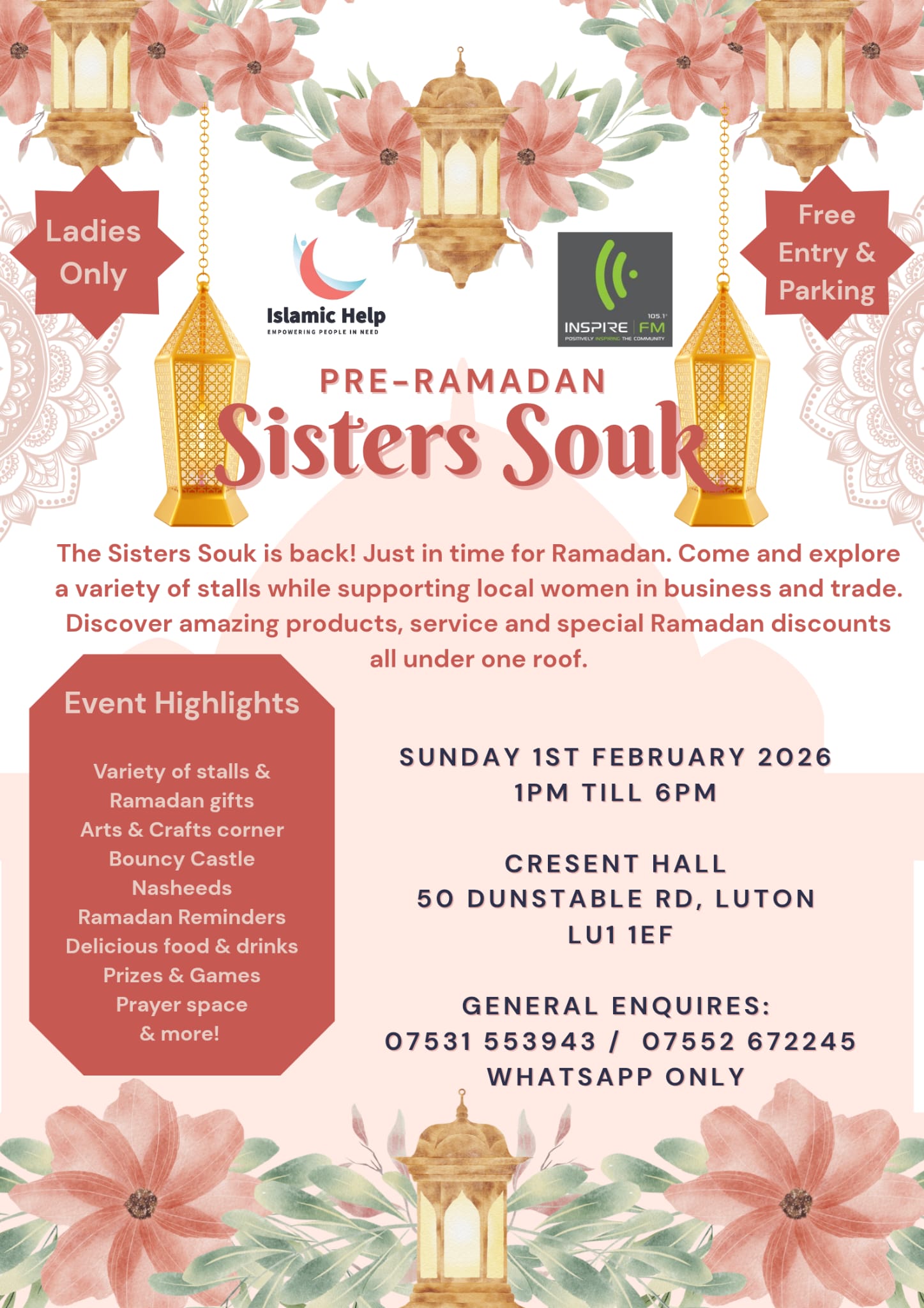 Ladies Only

Islamic Help
EMPOWERING PEOPLE IN NEED

105.1
INSPIRE FM
POSITIVELY INSPIRING THE COMMUNITY

Free Entry & Parking

PRE-RAMADAN
Sisters Souk

The Sisters Souk is back! Just in time for Ramadan. Come and explore a variety of stalls while supporting local women in business and trade. Discover amazing products, service and special Ramadan discounts all under one roof.

Event Highlights

Variety of stalls & Ramadan gifts
Arts & Crafts corner
Bouncy Castle
Nasheeds
Ramadan Reminders
Delicious food & drinks
Prizes & Games
Prayer space
& more!

SUNDAY 1ST FEBRUARY 2026
1PM TILL 6PM

CRESENT HALL
50 DUNSTABLE RD, LUTON
LU1 1EF

GENERAL ENQUIRES:
07531 553943 / 07552 672245
WHATSAPP ONLY